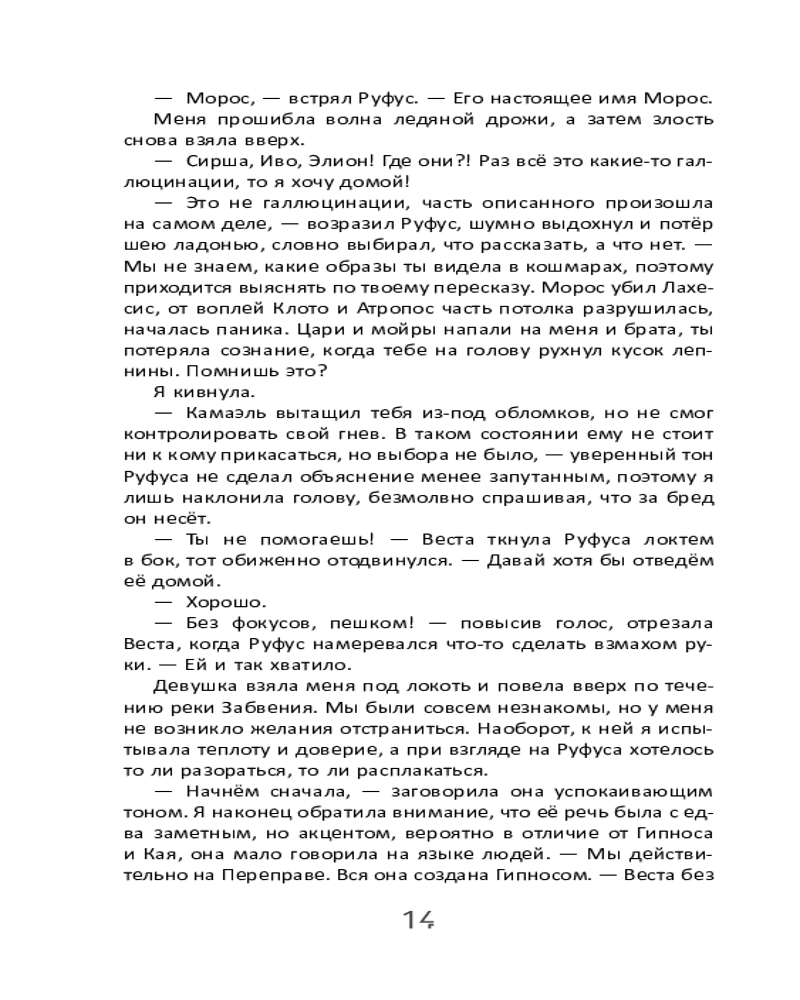 — Морос, — встрял Руфус. — Его настоящее имя Морос.

Меня прошибла волна ледяной дрожи, а затем злость снова взяла вверх.

— Сирша, Иво, Элион! Где они?! Раз всё это какие-то галлюцинации, то я хочу домой!

— Это не галлюцинации, часть описанного произошла на самом деле, — возразил Руфус, шумно выдохнул и потёр шею ладонью, словно выбирал, что рассказать, а что нет. — Мы не знаем, какие образы ты видела в кошмарах, поэтому приходится выяснять по твоему пересказу. Морос убил Лахесис, от воплей Клото и Атропос часть потолка разрушилась, началась паника. Цари и мойры напали на меня и брата, ты потеряла сознание, когда тебе на голову рухнул кусок лепнины. Помнишь это?

Я кивнула.

— Камаэль вытащил тебя из-под обломков, но не смог контролировать свой гнев. В таком состоянии ему не стоит ни к кому прикасаться, но выбора не было, — уверенный тон Руфуса не сделал объяснение менее запутанным, поэтому я лишь наклонила голову, безмолвно спрашивая, что за бред он несёт.

— Ты не помогаешь! — Веста ткнула Руфуса локтем в бок, тот обиженно отодвинулся. — Давай хотя бы отведём её домой.

— Хорошо.

— Без фокусов, пешком! — повысив голос, отрезала Веста, когда Руфус намеревался что-то сделать взмахом руки. — Ей и так хватило.

Девушка взяла меня под локоть и повела вверх по течению реки Забвения. Мы были совсем незнакомы, но у меня не возникло желания отстраниться. Наоборот, к ней я испытывала теплоту и доверие, а при взгляде на Руфуса хотелось то ли разораться, то ли расплакаться.

— Начнём сначала, — заговорила она успокаивающим тоном. Я наконец обратила внимание, что её речь была с едва заметным, но акцентом, вероятно в отличие от Гипноса и Кая, она мало говорила на языке людей. — Мы действительно на Переправе. Вся она создана Гипносом. — Веста без

14